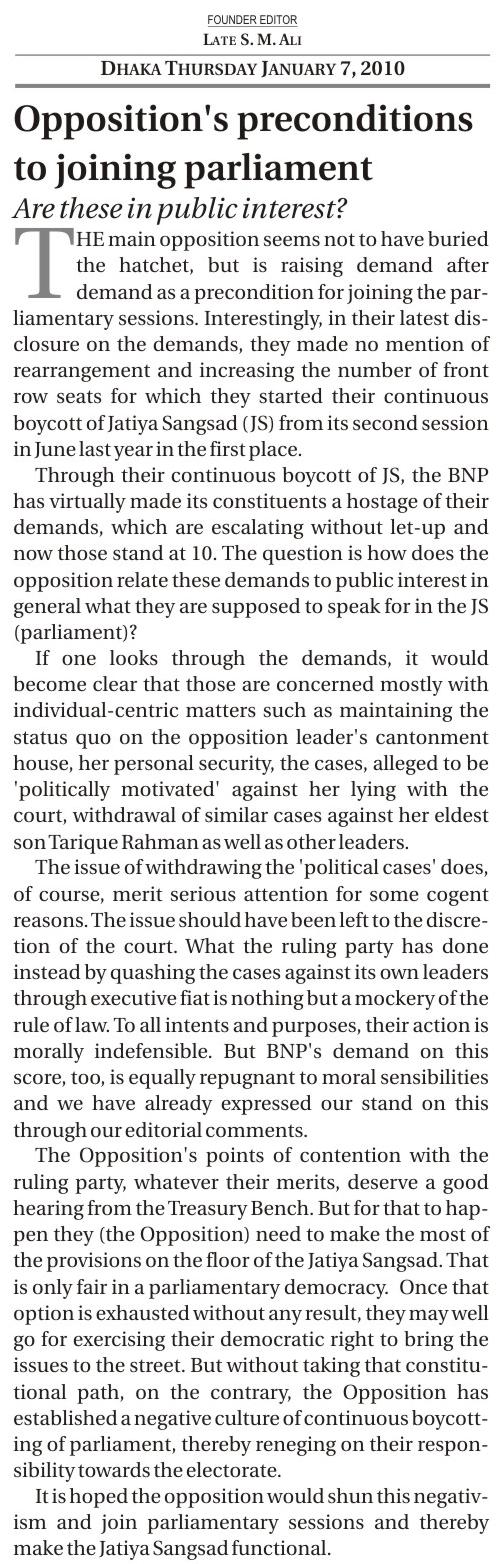 FOUNDER EDITOR
LATE S. M. ALI

DHAKA THURSDAY JANUARY 7, 2010

Opposition's preconditions to joining parliament

Are these in public interest?

THE main opposition seems not to have buried the hatchet, but is raising demand after demand as a precondition for joining the parliamentary sessions. Interestingly, in their latest disclosure on the demands, they made no mention of rearrangement and increasing the number of front row seats for which they started their continuous boycott of Jatiya Sangsad (JS) from its second session in June last year in the first place.

Through their continuous boycott of JS, the BNP has virtually made its constituents a hostage of their demands, which are escalating without let-up and now those stand at 10. The question is how does the opposition relate these demands to public interest in general what they are supposed to speak for in the JS (parliament)?

If one looks through the demands, it would become clear that those are concerned mostly with individual-centric matters such as maintaining the status quo on the opposition leader's cantonment house, her personal security, the cases, alleged to be 'politically motivated' against her lying with the court, withdrawal of similar cases against her eldest son Tarique Rahman as well as other leaders.

The issue of withdrawing the 'political cases' does, of course, merit serious attention for some cogent reasons. The issue should have been left to the discretion of the court. What the ruling party has done instead by quashing the cases against its own leaders through executive fiat is nothing but a mockery of the rule of law. To all intents and purposes, their action is morally indefensible. But BNP's demand on this score, too, is equally repugnant to moral sensibilities and we have already expressed our stand on this through our editorial comments.

The Opposition's points of contention with the ruling party, whatever their merits, deserve a good hearing from the Treasury Bench. But for that to happen they (the Opposition) need to make the most of the provisions on the floor of the Jatiya Sangsad. That is only fair in a parliamentary democracy. Once that option is exhausted without any result, they may well go for exercising their democratic right to bring the issues to the street. But without taking that constitutional path, on the contrary, the Opposition has established a negative culture of continuous boycotting of parliament, thereby reneging on their responsibility towards the electorate.

It is hoped the opposition would shun this negativism and join parliamentary sessions and thereby make the Jatiya Sangsad functional.